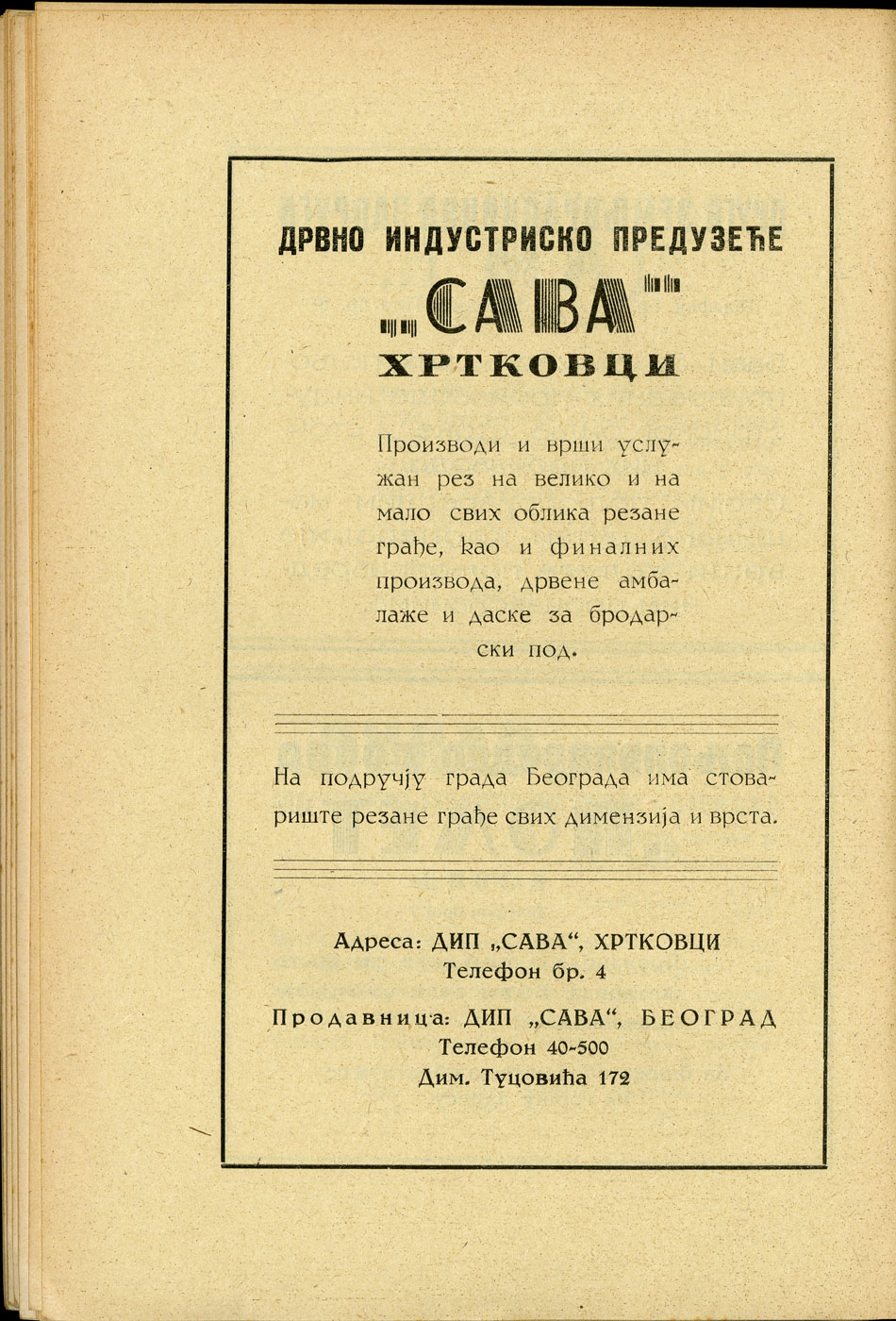 ДРВНО ИНДУСТРИСКО ПРЕДУЗЕЋЕ

„САВА"

ХРТКОВЦИ

Производи и врши услужан рез на велико и на мало свих облика резане грађе, као и финалних производа, дрвене амбалаже и даске за бродарски под.

На подручју града Београда има стовариште резане грађе свих димензија и врста.

Адреса: ДИП „САВА", ХРТКОВЦИ
Телефон бр. 4

Продавница: ДИП „САВА", БЕОГРАД
Телефон 40-500
Дим. Туцовића 172